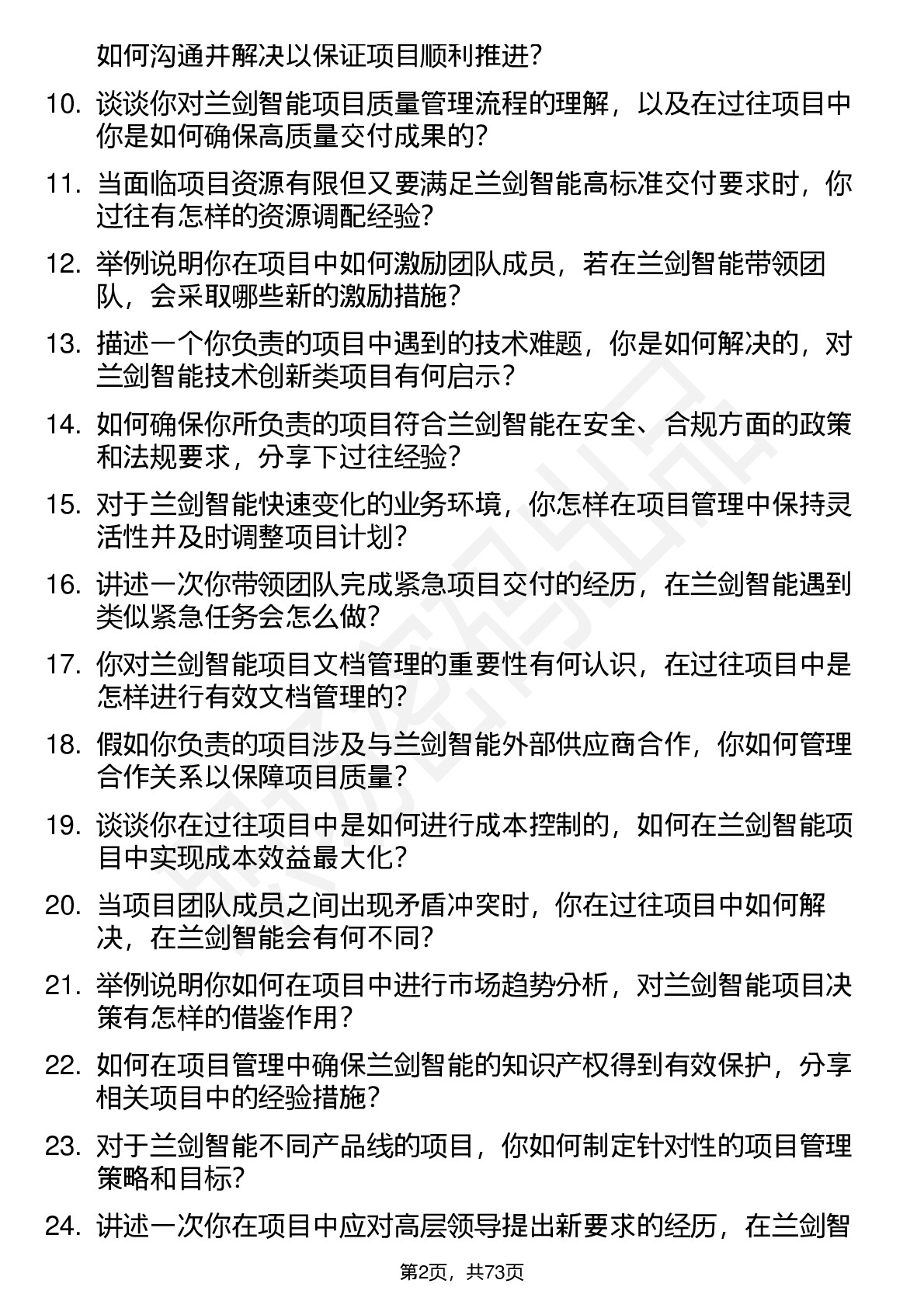 如何沟通并解决以保证项目顺利推进？

10. 谈谈你对兰剑智能项目质量管理流程的理解，以及在过往项目中你是如何确保高质量交付成果的？

11. 当面临项目资源有限但又要满足兰剑智能高标准交付要求时，你过往有怎样的资源调配经验？

12. 举例说明你在项目中如何激励团队成员，若在兰剑智能带领团队，会采取哪些新的激励措施？

13. 描述一个你负责的项目中遇到的技术难题，你是如何解决的，对兰剑智能技术创新类项目有何启示？

14. 如何确保你所负责的项目符合兰剑智能在安全、合规方面的政策和法规要求，分享下过往经验？

15. 对于兰剑智能快速变化的业务环境，你怎样在项目管理中保持灵活性并及时调整项目计划？

16. 讲述一次你带领团队完成紧急项目交付的经历，在兰剑智能遇到类似紧急任务会怎么做？

17. 你对兰剑智能项目文档管理的重要性有何认识，在过往项目中是怎样进行有效文档管理的？

18. 假如你负责的项目涉及与兰剑智能外部供应商合作，你如何管理合作关系以保障项目质量？

19. 谈谈你在过往项目中是如何进行成本控制的，如何在兰剑智能项目中实现成本效益最大化？

20. 当项目团队成员之间出现矛盾冲突时，你在过往项目中如何解决，在兰剑智能会有何不同？

21. 举例说明你如何在项目中进行市场趋势分析，对兰剑智能项目决策有怎样的借鉴作用？

22. 如何在项目管理中确保兰剑智能的知识产权得到有效保护，分享相关项目中的经验措施？

23. 对于兰剑智能不同产品线的项目，你如何制定针对性的项目管理策略和目标？

24. 讲述一次你在项目中应对高层领导提出新要求的经历，在兰剑智

第2页，共73页